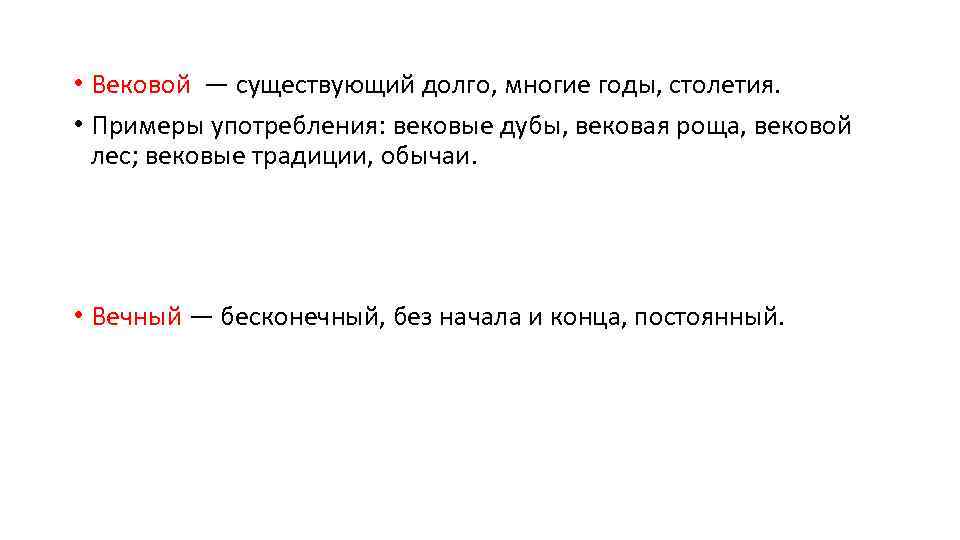 • Вековой — существующий долго, многие годы, столетия.

• Примеры употребления: вековые дубы, вековая роща, вековой лес; вековые традиции, обычаи.

• Вечный — бесконечный, без начала и конца, постоянный.